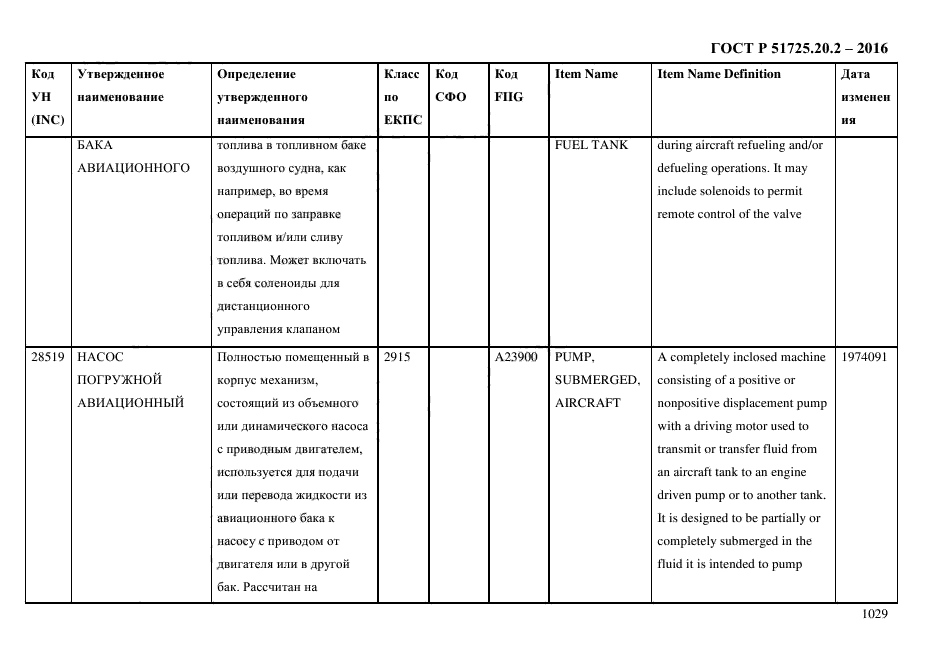 ГОСТ Р 51725.20.2 – 2016

| Код УН (INC) | Утвержденное наименование | Определение утвержденного наименования | Класс по ЕКПС | Код СФО | Код FIIG | Item Name | Item Name Definition | Дата изменения |
|---|---|---|---|---|---|---|---|---|
| | БАКА АВИАЦИОННОГО | топлива в топливном баке воздушного судна, как например, во время операций по заправке топливом и/или сливу топлива. Может включать в себя соленоиды для дистанционного управления клапаном | | | | FUEL TANK | during aircraft refueling and/or defueling operations. It may include solenoids to permit remote control of the valve | |
| 28519 | НАСОС ПОГРУЖНОЙ АВИАЦИОННЫЙ | Полностью помещенный в корпус механизм, состоящий из объемного или динамического насоса с приводным двигателем, используется для подачи или перевода жидкости из авиационного бака к насосу с приводом от двигателя или в другой бак. Рассчитан на | 2915 | | A23900 | PUMP, SUBMERGED, AIRCRAFT | A completely inclosed machine consisting of a positive or nonpositive displacement pump with a driving motor used to transmit or transfer fluid from an aircraft tank to an engine driven pump or to another tank. It is designed to be partially or completely submerged in the fluid it is intended to pump | 1974091 |

1029